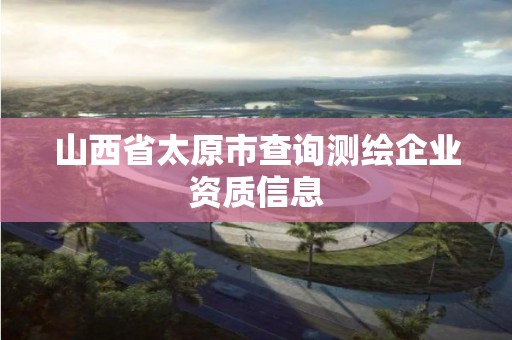 山西省太原市查询测绘企业资质信息